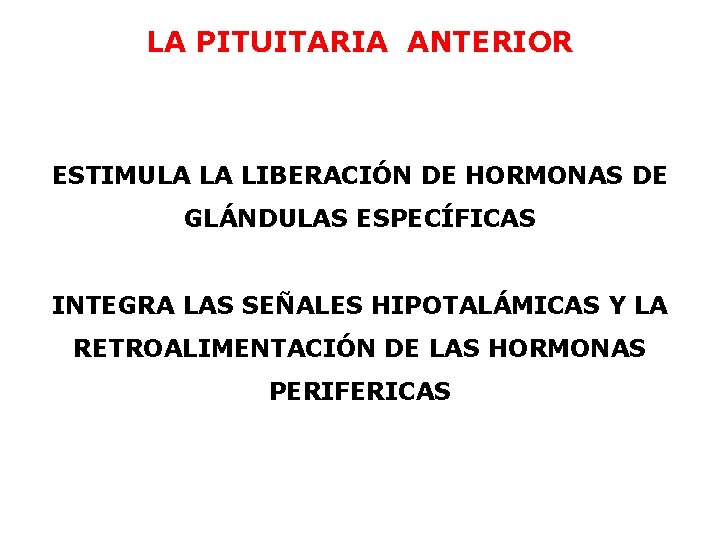 LA PITUITARIA ANTERIOR

ESTIMULA LA LIBERACIÓN DE HORMONAS DE GLÁNDULAS ESPECÍFICAS

INTEGRA LAS SEÑALES HIPOTALÁMICAS Y LA RETROALIMENTACIÓN DE LAS HORMONAS PERIFERICAS